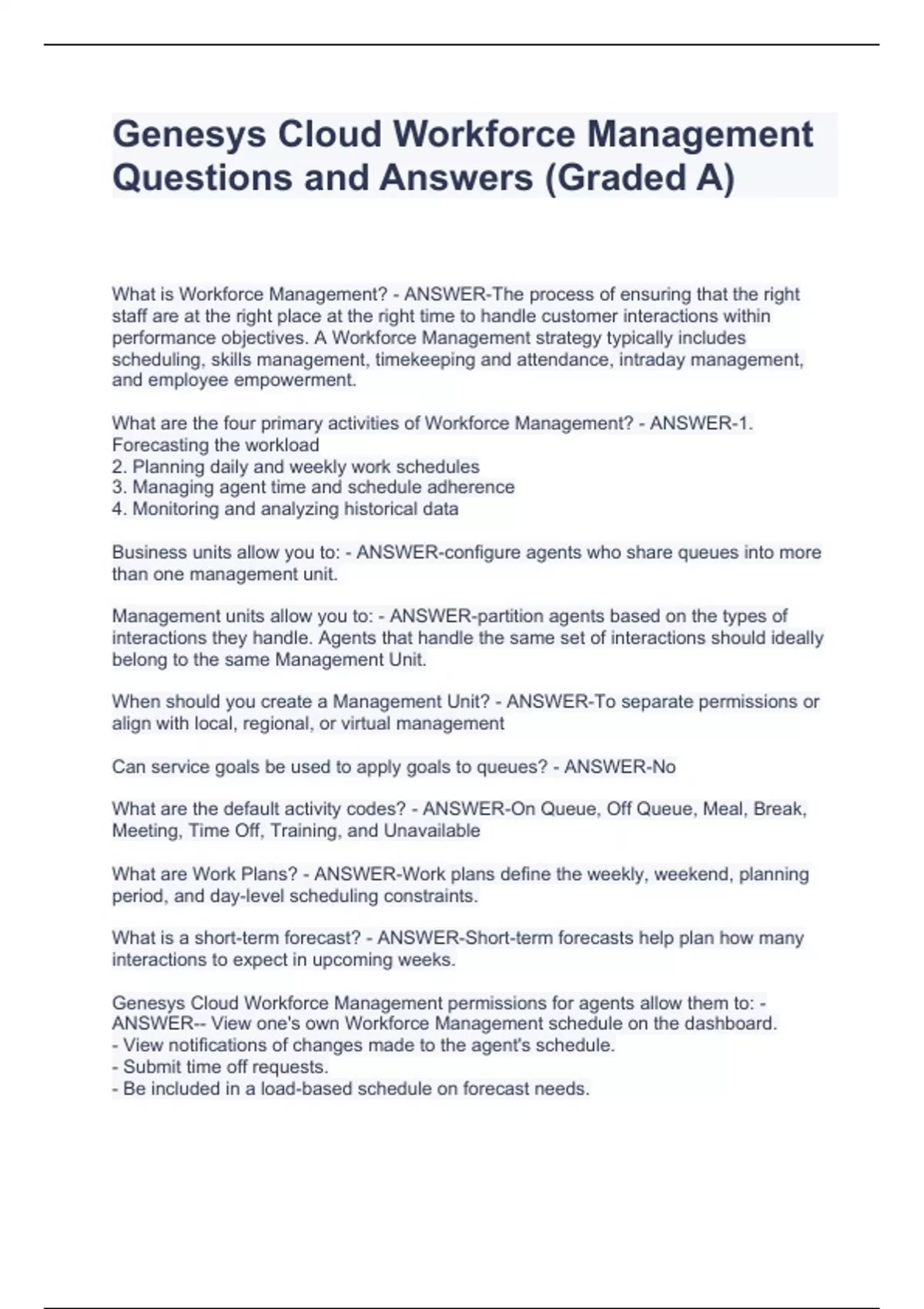 Genesys Cloud Workforce Management Questions and Answers (Graded A)

What is Workforce Management? - ANSWER-The process of ensuring that the right staff are at the right place at the right time to handle customer interactions within performance objectives. A Workforce Management strategy typically includes scheduling, skills management, timekeeping and attendance, intraday management, and employee empowerment.

What are the four primary activities of Workforce Management? - ANSWER-1. Forecasting the workload
2. Planning daily and weekly work schedules
3. Managing agent time and schedule adherence
4. Monitoring and analyzing historical data

Business units allow you to: - ANSWER-configure agents who share queues into more than one management unit.

Management units allow you to: - ANSWER-partition agents based on the types of interactions they handle. Agents that handle the same set of interactions should ideally belong to the same Management Unit.

When should you create a Management Unit? - ANSWER-To separate permissions or align with local, regional, or virtual management

Can service goals be used to apply goals to queues? - ANSWER-No

What are the default activity codes? - ANSWER-On Queue, Off Queue, Meal, Break, Meeting, Time Off, Training, and Unavailable

What are Work Plans? - ANSWER-Work plans define the weekly, weekend, planning period, and day-level scheduling constraints.

What is a short-term forecast? - ANSWER-Short-term forecasts help plan how many interactions to expect in upcoming weeks.

Genesys Cloud Workforce Management permissions for agents allow them to: - ANSWER-- View one's own Workforce Management schedule on the dashboard.
- View notifications of changes made to the agent's schedule.
- Submit time off requests.
- Be included in a load-based schedule on forecast needs.